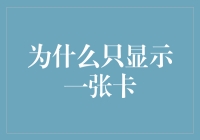 为什么只显示一张卡